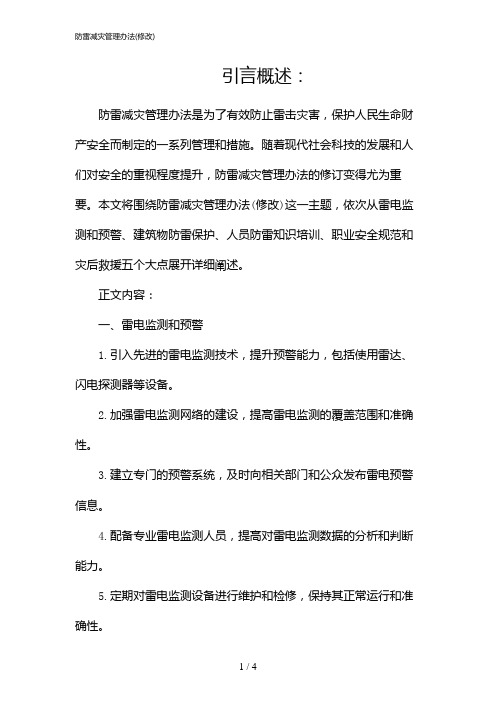 防雷减灾管理办法(修改)

引言概述：

防雷减灾管理办法是为了有效防止雷击灾害，保护人民生命财产安全而制定的一系列管理和措施。随着现代社会科技的发展和人们对安全的重视程度提升，防雷减灾管理办法的修订变得尤为重要。本文将围绕防雷减灾管理办法(修改)这一主题，依次从雷电监测和预警、建筑物防雷保护、人员防雷知识培训、职业安全规范和灾后救援五个大点展开详细阐述。

正文内容：

一、雷电监测和预警

1. 引入先进的雷电监测技术，提升预警能力，包括使用雷达、闪电探测器等设备。

2. 加强雷电监测网络的建设，提高雷电监测的覆盖范围和准确性。

3. 建立专门的预警系统，及时向相关部门和公众发布雷电预警信息。

4. 配备专业雷电监测人员，提高对雷电监测数据的分析和判断能力。

5. 定期对雷电监测设备进行维护和检修，保持其正常运行和准确性。

1 / 4